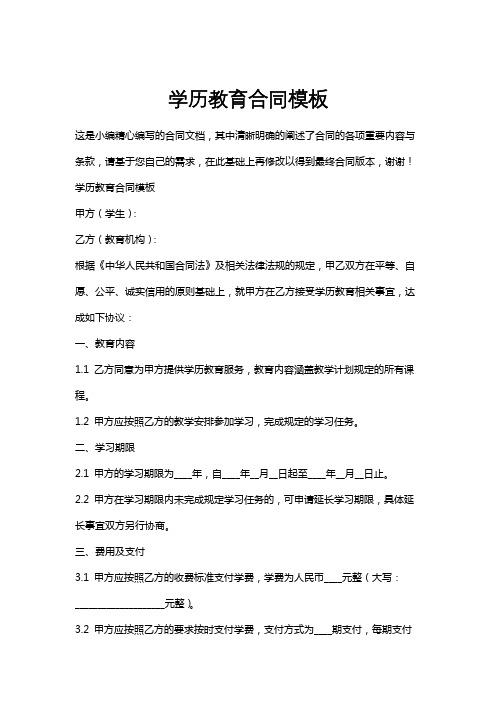 学历教育合同模板

这是小编精心编写的合同文档，其中清晰明确的阐述了合同的各项重要内容与条款，请基于您自己的需求，在此基础上再修改以得到最终合同版本，谢谢！

学历教育合同模板

甲方（学生）:

乙方（教育机构）:

根据《中华人民共和国合同法》及相关法律法规的规定，甲乙双方在平等、自愿、公平、诚实信用的原则基础上，就甲方在乙方接受学历教育相关事宜，达成如下协议：

一、教育内容

1.1 乙方同意为甲方提供学历教育服务，教育内容涵盖教学计划规定的所有课程。

1.2 甲方应按照乙方的教学安排参加学习，完成规定的学习任务。

二、学习期限

2.1 甲方的学习期限为____年，自____年__月__日起至____年__月__日止。

2.2 甲方在学习期限内未完成规定学习任务的，可申请延长学习期限，具体延长事宜双方另行协商。

三、费用及支付

3.1 甲方应按照乙方的收费标准支付学费，学费为人民币____元整（大写：____________________元整）。

3.2 甲方应按照乙方的要求按时支付学费，支付方式为____期支付，每期支付